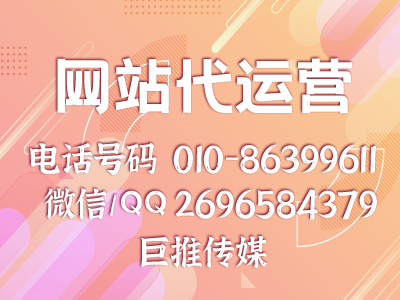 网站代运营

电话号码 010-86399611
微信/QQ 2696584379
巨推传媒